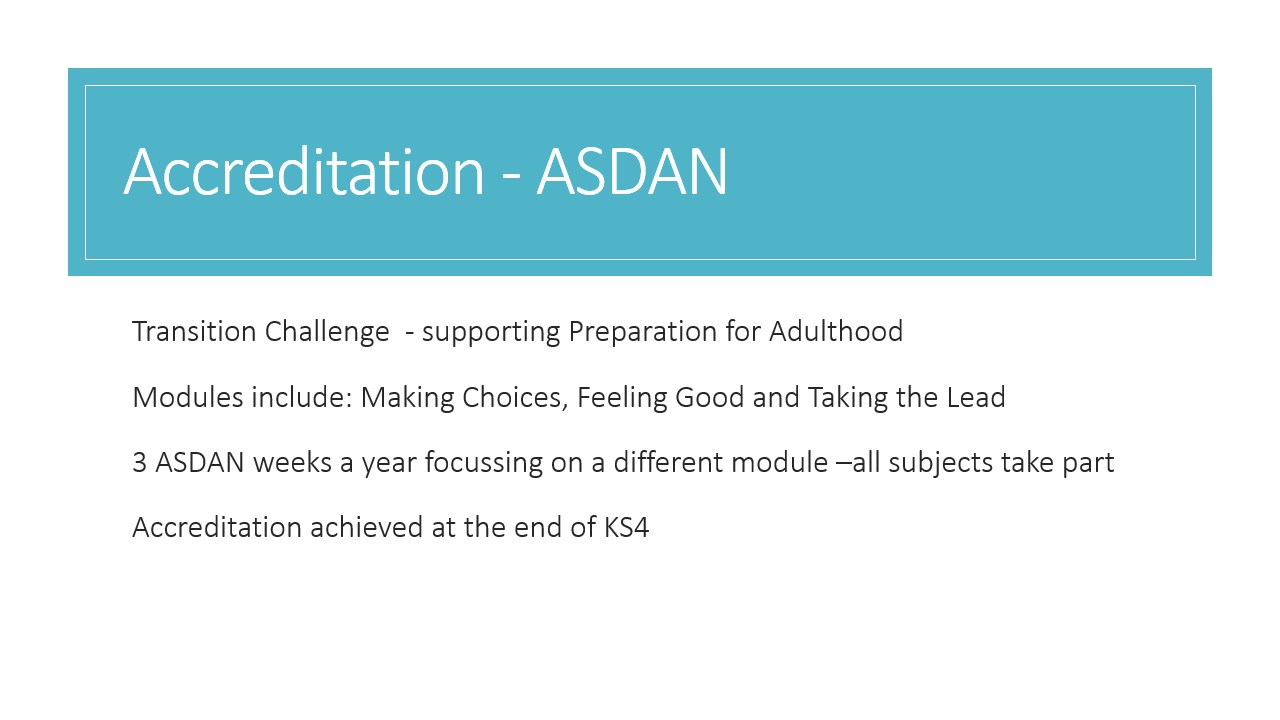 Accreditation - ASDAN

Transition Challenge - supporting Preparation for Adulthood

Modules include: Making Choices, Feeling Good and Taking the Lead

3 ASDAN weeks a year focussing on a different module –all subjects take part

Accreditation achieved at the end of KS4